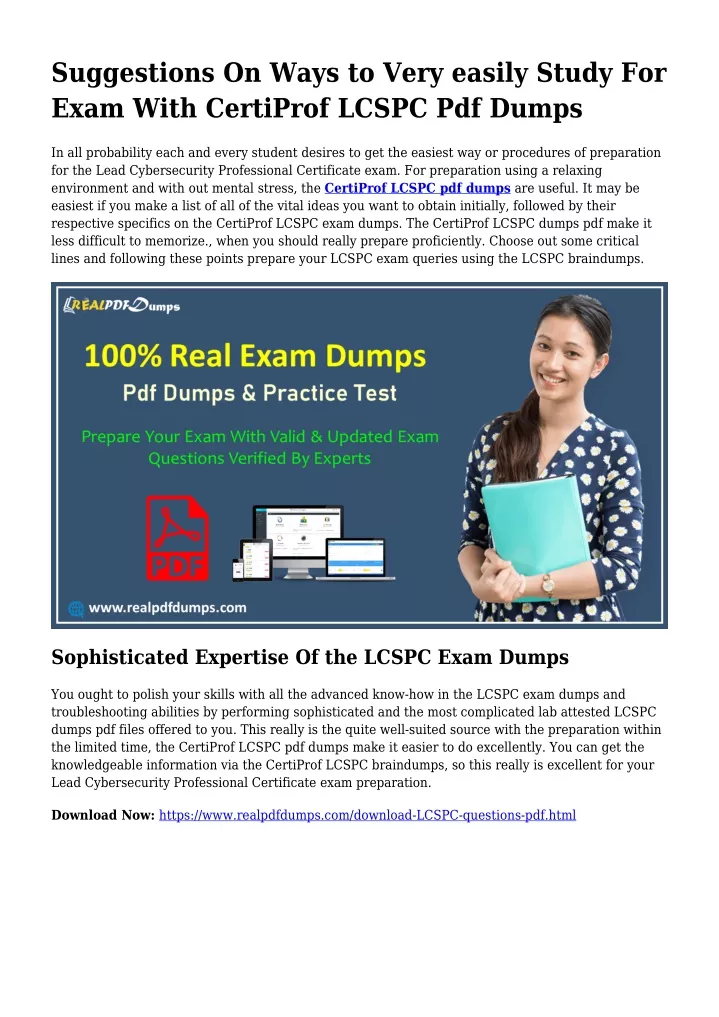 Suggestions On Ways to Very easily Study For Exam With CertiProf LCSPC Pdf Dumps

In all probability each and every student desires to get the easiest way or procedures of preparation for the Lead Cybersecurity Professional Certificate exam. For preparation using a relaxing environment and with out mental stress, the CertiProf LCSPC pdf dumps are useful. It may be easiest if you make a list of all of the vital ideas you want to obtain initially, followed by their respective specifics on the CertiProf LCSPC exam dumps. The CertiProf LCSPC dumps pdf make it less difficult to memorize., when you should really prepare proficiently. Choose out some critical lines and following these points prepare your LCSPC exam queries using the LCSPC braindumps.

REALPDFDumps

100% Real Exam Dumps

Pdf Dumps & Practice Test

Prepare Your Exam With Valid & Updated Exam Questions Verified By Experts

PDF

www.realpdfdumps.com

Sophisticated Expertise Of the LCSPC Exam Dumps

You ought to polish your skills with all the advanced know-how in the LCSPC exam dumps and troubleshooting abilities by performing sophisticated and the most complicated lab attested LCSPC dumps pdf files offered to you. This really is the quite well-suited source with the preparation within the limited time, the CertiProf LCSPC pdf dumps make it easier to do excellently. You can get the knowledgeable information via the CertiProf LCSPC braindumps, so this really is excellent for your Lead Cybersecurity Professional Certificate exam preparation.

Download Now: https://www.realpdfdumps.com/download-LCSPC-questions-pdf.html